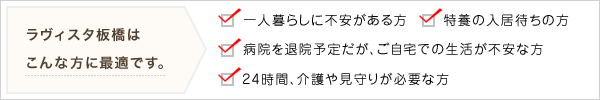 ラヴィスタ板橋は
こんな方に最適です。

一人暮らしに不安がある方
特養の入居待ちの方
病院を退院予定だが、ご自宅での生活が不安な方
24時間、介護や見守りが必要な方